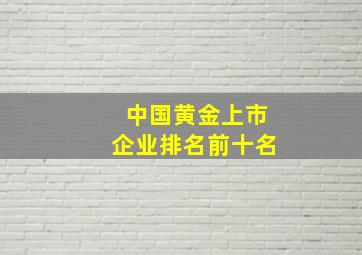 中国黄金上市
企业排名前十名